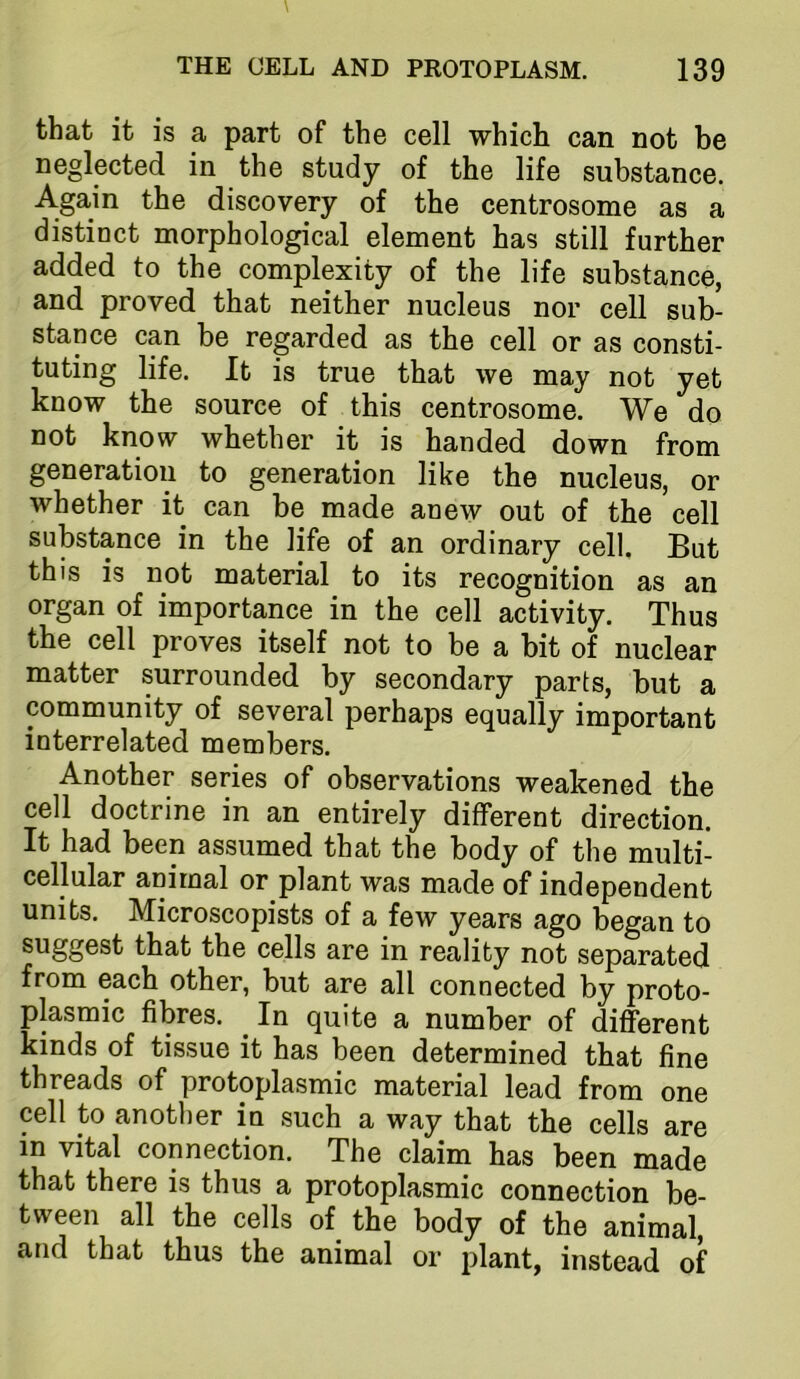 THE CELL AND PROTOPLASM. 139

that it is a part of the cell which can not be neglected in the study of the life substance. Again the discovery of the centrosome as a distinct morphological element has still further added to the complexity of the life substance, and proved that neither nucleus nor cell substance can be regarded as the cell or as constituting life. It is true that we may not yet know the source of this centrosome. We do not know whether it is handed down from generation to generation like the nucleus, or whether it can be made anew out of the cell substance in the life of an ordinary cell. But this is not material to its recognition as an organ of importance in the cell activity. Thus the cell proves itself not to be a bit of nuclear matter surrounded by secondary parts, but a community of several perhaps equally important interrelated members.

Another series of observations weakened the cell doctrine in an entirely different direction. It had been assumed that the body of the multicellular animal or plant was made of independent units. Microscopists of a few years ago began to suggest that the cells are in reality not separated from each other, but are all connected by protoplasmic fibres. In quite a number of different kinds of tissue it has been determined that fine threads of protoplasmic material lead from one cell to another in such a way that the cells are in vital connection. The claim has been made that there is thus a protoplasmic connection between all the cells of the body of the animal, and that thus the animal or plant, instead of